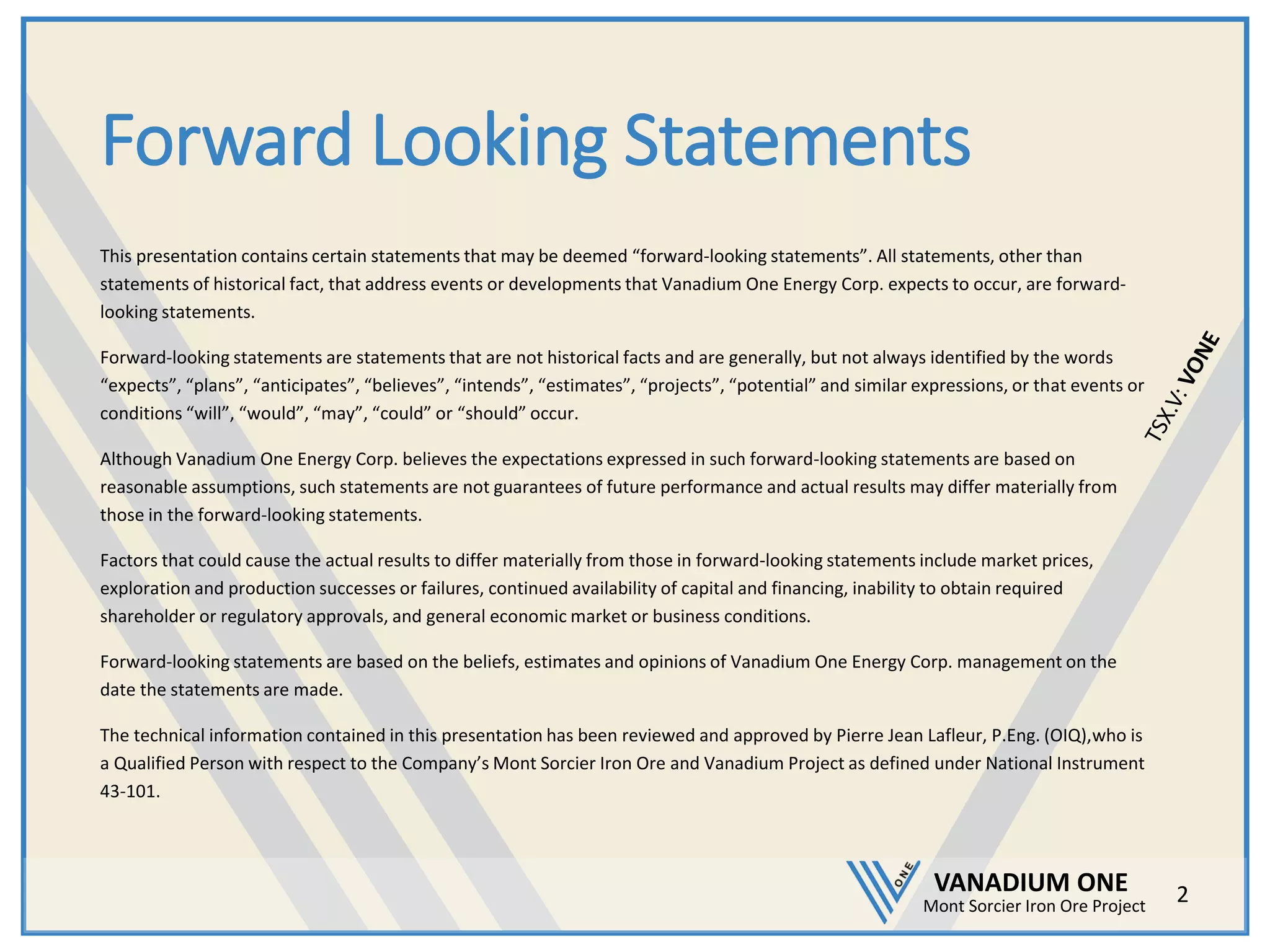 Forward Looking Statements

This presentation contains certain statements that may be deemed “forward-looking statements”. All statements, other than statements of historical fact, that address events or developments that Vanadium One Energy Corp. expects to occur, are forward-looking statements.

Forward-looking statements are statements that are not historical facts and are generally, but not always identified by the words “expects”, “plans”, “anticipates”, “believes”, “intends”, “estimates”, “projects”, “potential” and similar expressions, or that events or conditions “will”, “would”, “may”, “could” or “should” occur.

Although Vanadium One Energy Corp. believes the expectations expressed in such forward-looking statements are based on reasonable assumptions, such statements are not guarantees of future performance and actual results may differ materially from those in the forward-looking statements.

Factors that could cause the actual results to differ materially from those in forward-looking statements include market prices, exploration and production successes or failures, continued availability of capital and financing, inability to obtain required shareholder or regulatory approvals, and general economic market or business conditions.

Forward-looking statements are based on the beliefs, estimates and opinions of Vanadium One Energy Corp. management on the date the statements are made.

The technical information contained in this presentation has been reviewed and approved by Pierre Jean Lafleur, P.Eng. (OIQ),who is a Qualified Person with respect to the Company’s Mont Sorcier Iron Ore and Vanadium Project as defined under National Instrument 43-101.

TSX.V: VONE

ONE
VANADIUM ONE
Mont Sorcier Iron Ore Project
2